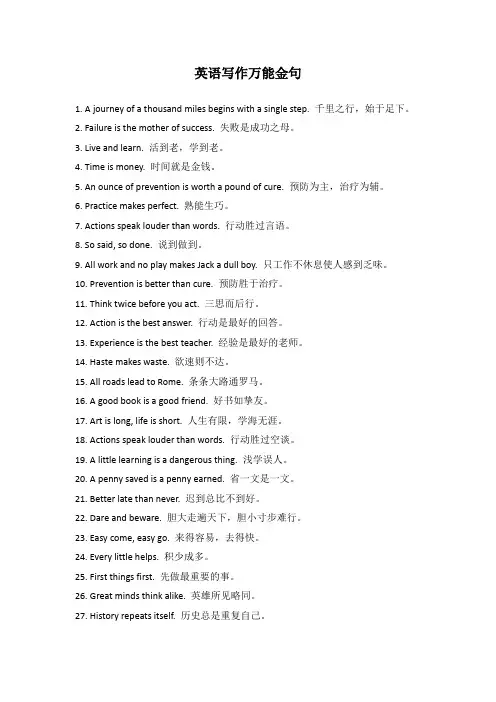 英语写作万能金句

1. A journey of a thousand miles begins with a single step. 千里之行，始于足下。
2. Failure is the mother of success. 失败是成功之母。
3. Live and learn. 活到老，学到老。
4. Time is money. 时间就是金钱。
5. An ounce of prevention is worth a pound of cure. 预防为主，治疗为辅。
6. Practice makes perfect. 熟能生巧。
7. Actions speak louder than words. 行动胜过言语。
8. So said, so done. 说到做到。
9. All work and no play makes Jack a dull boy. 只工作不休息使人感到乏味。
10. Prevention is better than cure. 预防胜于治疗。
11. Think twice before you act. 三思而后行。
12. Action is the best answer. 行动是最好的回答。
13. Experience is the best teacher. 经验是最好的老师。
14. Haste makes waste. 欲速则不达。
15. All roads lead to Rome. 条条大路通罗马。
16. A good book is a good friend. 好书如挚友。
17. Art is long, life is short. 人生有限，学海无涯。
18. Actions speak louder than words. 行动胜过空谈。
19. A little learning is a dangerous thing. 浅学误人。
20. A penny saved is a penny earned. 省一文是一文。
21. Better late than never. 迟到总比不到好。
22. Dare and beware. 胆大走遍天下，胆小寸步难行。
23. Easy come, easy go. 来得容易，去得快。
24. Every little helps. 积少成多。
25. First things first. 先做最重要的事。
26. Great minds think alike. 英雄所见略同。
27. History repeats itself. 历史总是重复自己。